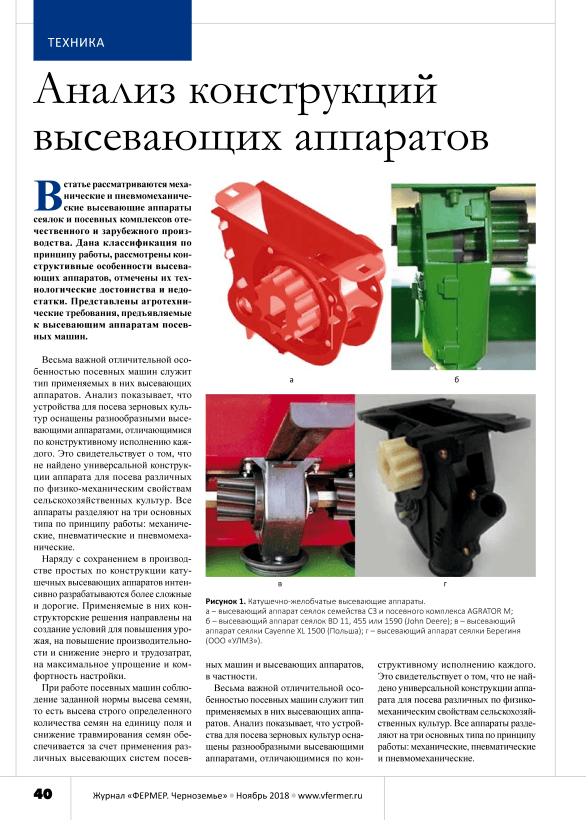 ТЕХНИКА

Анализ конструкций высевающих аппаратов

В статье рассматриваются механические и пневмомеханические высевающие аппараты сеялок и посевных комплексов отечественного и зарубежного производства. Дана классификация по принципу работы, рассмотрены конструктивные особенности высевающих аппаратов, отмечены их технологические достоинства и недостатки. Представлены агротехнические требования, предъявляемые к высевающим аппаратам посевных машин.

Весьма важной отличительной особенностью посевных машин служит тип применяемых в них высевающих аппаратов. Анализ показывает, что устройства для посева зерновых культур оснащены разнообразными высевающими аппаратами, отличающимися по конструктивному исполнению каждого. Это свидетельствует о том, что не найдено универсальной конструкции аппарата для посева различных по физико-механическим свойствам сельскохозяйственных культур. Все аппараты разделяют на три основных типа по принципу работы: механические, пневматические и пневмомеханические.

Наряду с сохранением в производстве простых по конструкции катушечных высевающих аппаратов интенсивно разрабатываются более сложные и дорогие. Применяемые в них конструкторские решения направлены на создание условий для повышения урожая, на повышение производительности и снижение энерго и трудозатрат, на максимальное упрощение и комфортность настройки.

При работе посевных машин соблюдение заданной нормы высева семян, то есть высева строго определенного количества семян на единицу поля и снижение травмирования семян обеспечивается за счет применения различных высевающих систем посевных машин и высевающих аппаратов, в частности.

Весьма важной отличительной особенностью посевных машин служит тип применяемых в них высевающих аппаратов. Анализ показывает, что устройства для посева зерновых культур оснащены разнообразными высевающими аппаратами, отличающимися по конструктивному исполнению каждого. Это свидетельствует о том, что не найдено универсальной конструкции аппарата для посева различных по физико-механическим свойствам сельскохозяйственных культур. Все аппараты разделяют на три основных типа по принципу работы: механические, пневматические и пневмомеханические.

а

б

в

г

Рисунок 1. Катушечно-желобчатые высевающие аппараты.
а – высевающий аппарат сеялок семейства СЗ и посевного комплекса AGRATOR M;
б – высевающий аппарат сеялок BD 11, 455 или 1590 (John Deere); в – высевающий аппарат сеялки Cayenne XL 1500 (Польша); г – высевающий аппарат сеялки Берегиня (ООО «УЛМЗ»).

40 Журнал «ФЕРМЕР. Черноземье» • Ноябрь 2018 • www.vfermer.ru